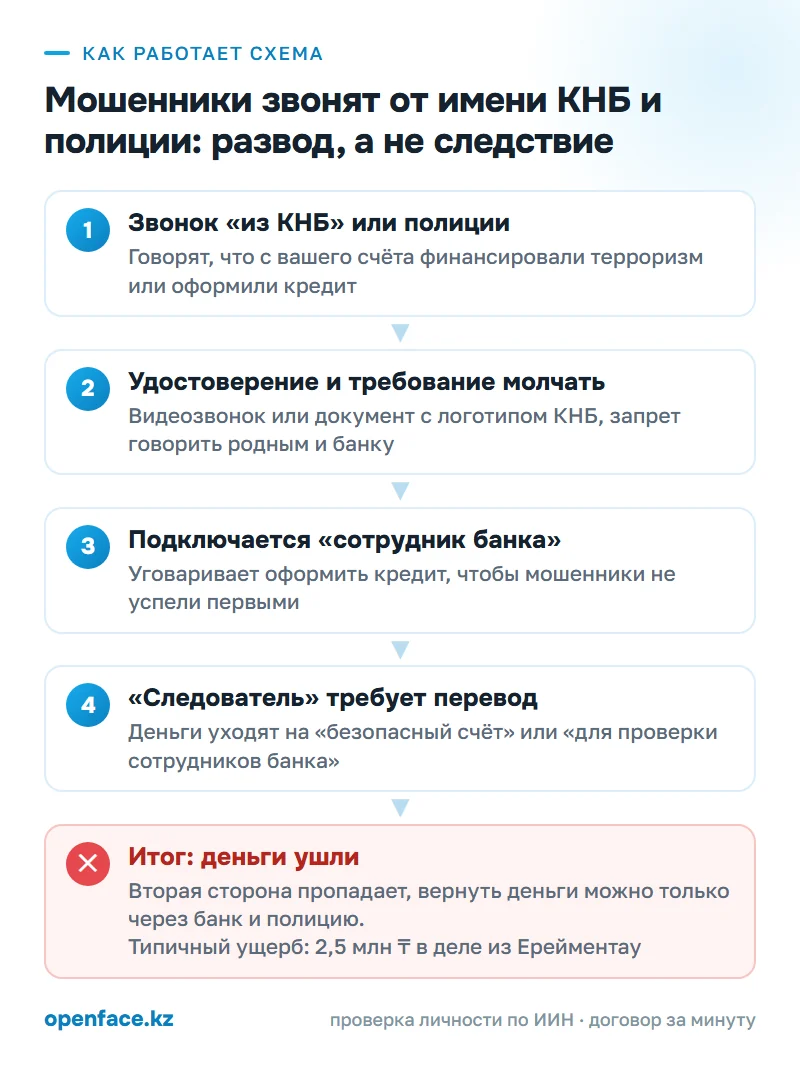 КАК РАБОТАЕТ СХЕМА

Мошенники звонят от имени КНБ и полиции: развод, а не следствие

1
Звонок «из КНБ» или полиции
Говорят, что с вашего счёта финансировали терроризм или оформили кредит

2
Удостоверение и требование молчать
Видеозвонок или документ с логотипом КНБ, запрет говорить родным и банку

3
Подключается «сотрудник банка»
Уговаривает оформить кредит, чтобы мошенники не успели первыми

4
«Следователь» требует перевод
Деньги уходят на «безопасный счёт» или «для проверки сотрудников банка»

Итог: деньги ушли
Вторая сторона пропадает, вернуть деньги можно только через банк и полицию.
Типичный ущерб: 2,5 млн ₸ в деле из Ерейментау

openface.kz

проверка личности по ИИН · договор за минуту